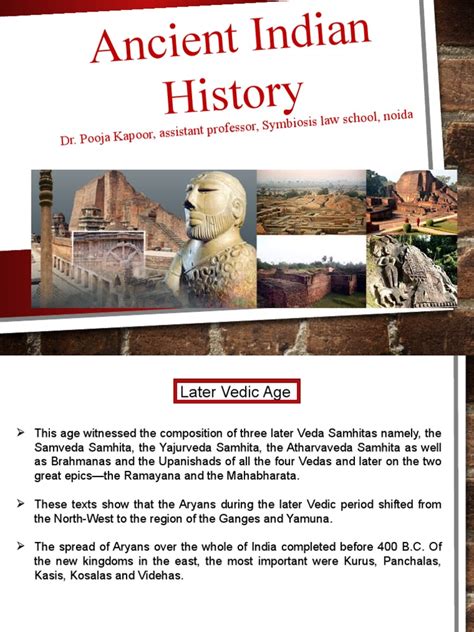 Ancient Indian History

Dr. Pooja Kapoor, assistant professor, Symbiosis law school, noida

Later Vedic Age

➢ This age witnessed the composition of three later Veda Samhitas namely, the Samveda Samhita, the Yajurveda Samhita, the Atharvaveda Samhita as well as Brahmanas and the Upanishads of all the four Vedas and later on the two great epics—the Ramayana and the Mahabharata.

➢ These texts show that the Aryans during the later Vedic period shifted from the North-West to the region of the Ganges and Yamuna.

➢ The spread of Aryans over the whole of India completed before 400 B.C. Of the new kingdoms in the east, the most important were Kurus, Panchalas, Kasis, Kosalas and Videhas.